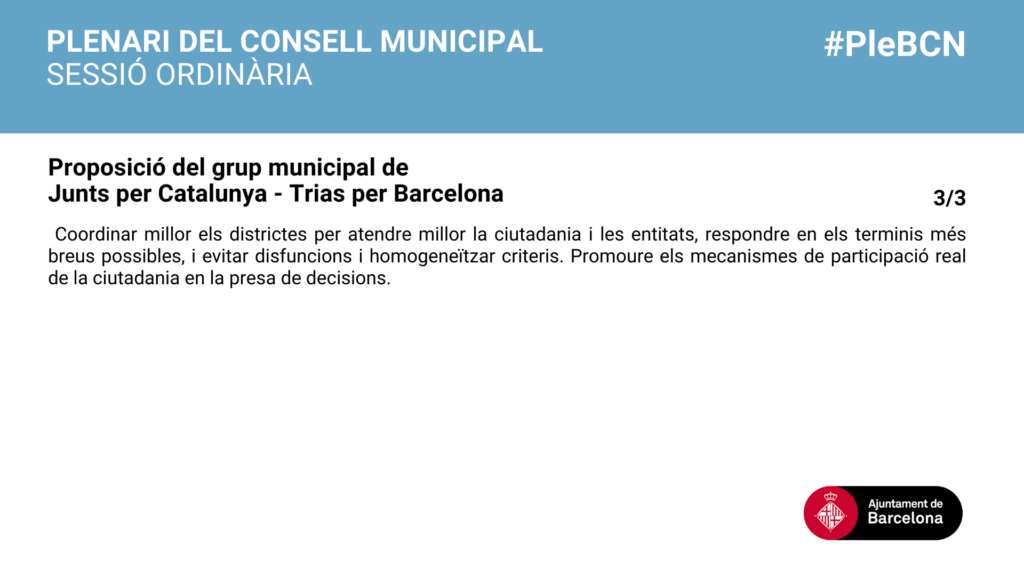 PLENARI DEL CONSELL MUNICIPAL
SESSIÓ ORDINÀRIA

#PleBCN

Proposició del grup municipal de
Junts per Catalunya - Trias per Barcelona

3/3

Coordinar millor els districtes per atendre millor la ciutadania i les entitats, respondre en els terminis més breus possibles, i evitar disfuncions i homogeneïtzar criteris. Promoure els mecanismes de participació real de la ciutadania en la presa de decisions.

Ajuntament de
Barcelona